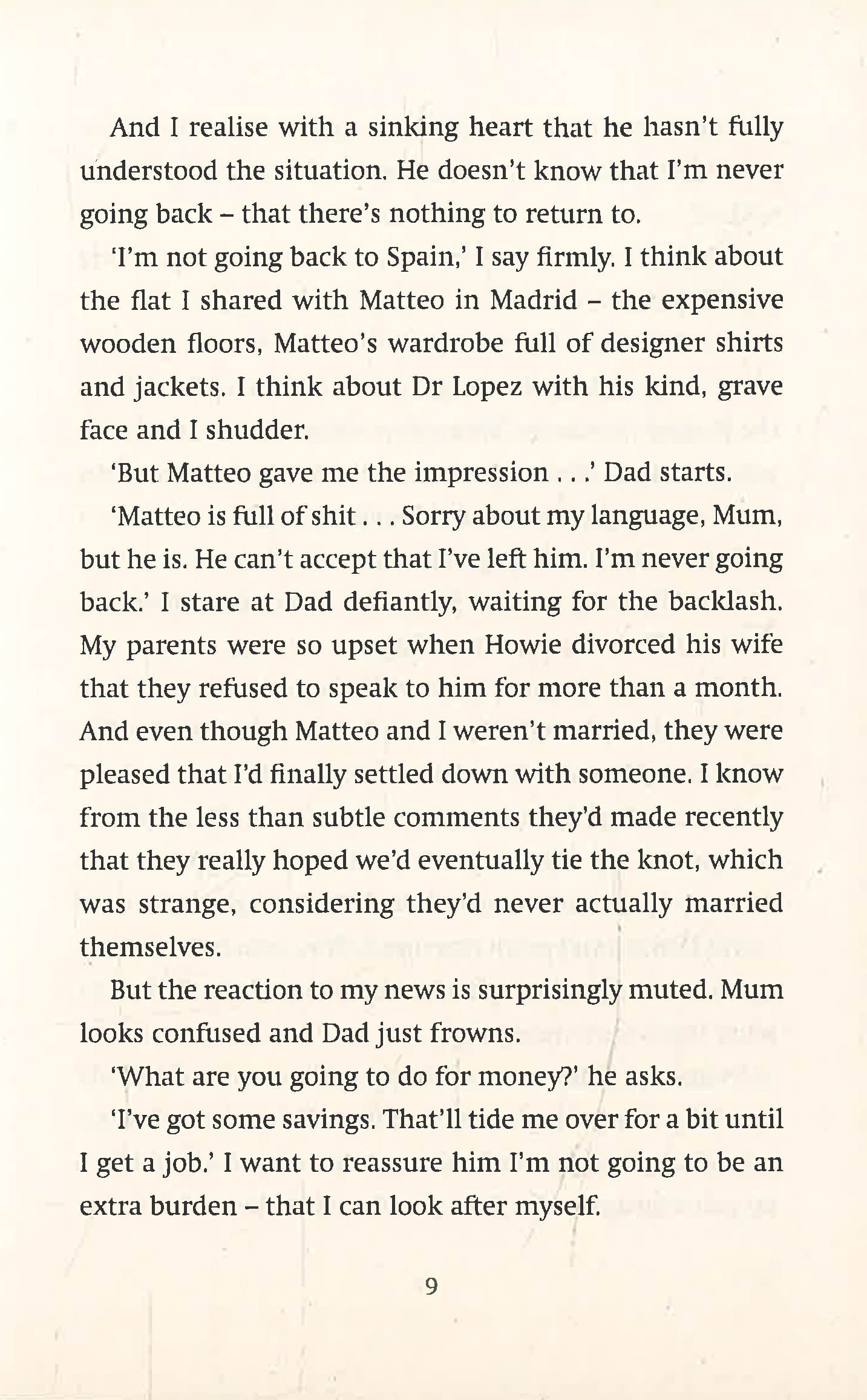 And I realise with a sinking heart that he hasn't fully understood the situation. He doesn't know that I'm never going back – that there's nothing to return to.

'I'm not going back to Spain,' I say firmly. I think about the flat I shared with Matteo in Madrid – the expensive wooden floors, Matteo's wardrobe full of designer shirts and jackets. I think about Dr Lopez with his kind, grave face and I shudder.

'But Matteo gave me the impression . . .' Dad starts.

'Matteo is full of shit . . . Sorry about my language, Mum, but he is. He can't accept that I've left him. I'm never going back.' I stare at Dad defiantly, waiting for the backlash. My parents were so upset when Howie divorced his wife that they refused to speak to him for more than a month. And even though Matteo and I weren't married, they were pleased that I'd finally settled down with someone. I know from the less than subtle comments they'd made recently that they really hoped we'd eventually tie the knot, which was strange, considering they'd never actually married themselves.

But the reaction to my news is surprisingly muted. Mum looks confused and Dad just frowns.

'What are you going to do for money?' he asks.

'I've got some savings. That'll tide me over for a bit until I get a job.' I want to reassure him I'm not going to be an extra burden – that I can look after myself.

9